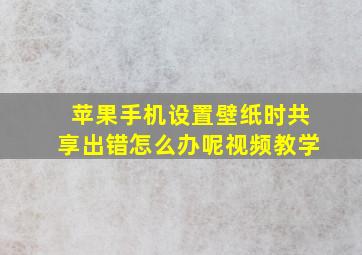 苹果手机设置壁纸时共享出错怎么办呢视频教学